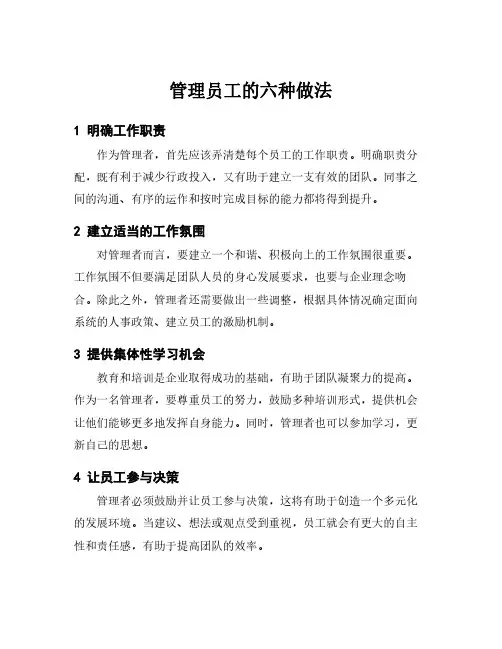 管理员工的六种做法

1 明确工作职责

作为管理者，首先应该弄清楚每个员工的工作职责。明确职责分配，既有利于减少行政投入，又有助于建立一支有效的团队。同事之间的沟通、有序的运作和按时完成目标的能力都将得到提升。

2 建立适当的工作氛围

对管理者而言，要建立一个和谐、积极向上的工作氛围很重要。工作氛围不但要满足团队人员的身心发展要求，也要与企业理念吻合。除此之外，管理者还需要做出一些调整，根据具体情况确定面向系统的人事政策、建立员工的激励机制。

3 提供集体性学习机会

教育和培训是企业取得成功的基础，有助于团队凝聚力的提高。作为一名管理者，要尊重员工的努力，鼓励多种培训形式，提供机会让他们能够更多地发挥自身能力。同时，管理者也可以参加学习，更新自己的思想。

4 让员工参与决策

管理者必须鼓励并让员工参与决策，这将有助于创造一个多元化的发展环境。当建议、想法或观点受到重视，员工就会有更大的自主性和责任感，有助于提高团队的效率。